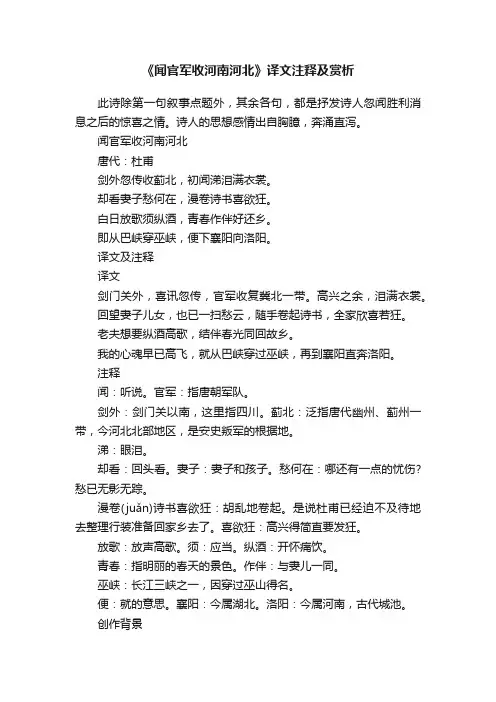 《闻官军收河南河北》译文注释及赏析

此诗除第一句叙事点题外，其余各句，都是抒发诗人忽闻胜利消息之后的惊喜之情。诗人的思想感情出自胸臆，奔涌直泻。

闻官军收河南河北

唐代：杜甫

剑外忽传收蓟北，初闻涕泪满衣裳。

却看妻子愁何在，漫卷诗书喜欲狂。

白日放歌须纵酒，青春作伴好还乡。

即从巴峡穿巫峡，便下襄阳向洛阳。

译文及注释

译文

剑门关外，喜讯忽传，官军收复冀北一带。高兴之余，泪满衣裳。

回望妻子儿女，也已一扫愁云，随手卷起诗书，全家欣喜若狂。

老夫想要纵酒高歌，结伴春光同回故乡。

我的心魂早已高飞，就从巴峡穿过巫峡，再到襄阳直奔洛阳。

注释

闻：听说。官军：指唐朝军队。

剑外：剑门关以南，这里指四川。蓟北：泛指唐代幽州、蓟州一带，今河北北部地区，是安史叛军的根据地。

涕：眼泪。

却看：回头看。妻子：妻子和孩子。愁何在：哪还有一点的忧伤？愁已无影无踪。

漫卷(juǎn)诗书喜欲狂：胡乱地卷起。是说杜甫已经迫不及待地去整理行装准备回家乡去了。喜欲狂：高兴得简直要发狂。

放歌：放声高歌。须：应当。纵酒：开怀痛饮。

青春：指明丽的春天的景色。作伴：与妻儿一同。

巫峡：长江三峡之一，因穿过巫山得名。

便：就的意思。襄阳：今属湖北。洛阳：今属河南，古代城池。

创作背景